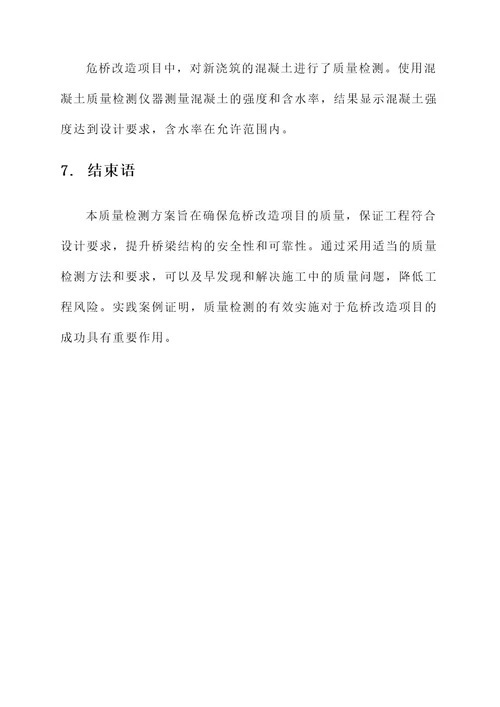 危桥改造项目中，对新浇筑的混凝土进行了质量检测。使用混凝土质量检测仪器测量混凝土的强度和含水率，结果显示混凝土强度达到设计要求，含水率在允许范围内。

7. 结束语

本质量检测方案旨在确保危桥改造项目的质量，保证工程符合设计要求，提升桥梁结构的安全性和可靠性。通过采用适当的质量检测方法和要求，可以及早发现和解决施工中的质量问题，降低工程风险。实践案例证明，质量检测的有效实施对于危桥改造项目的成功具有重要作用。